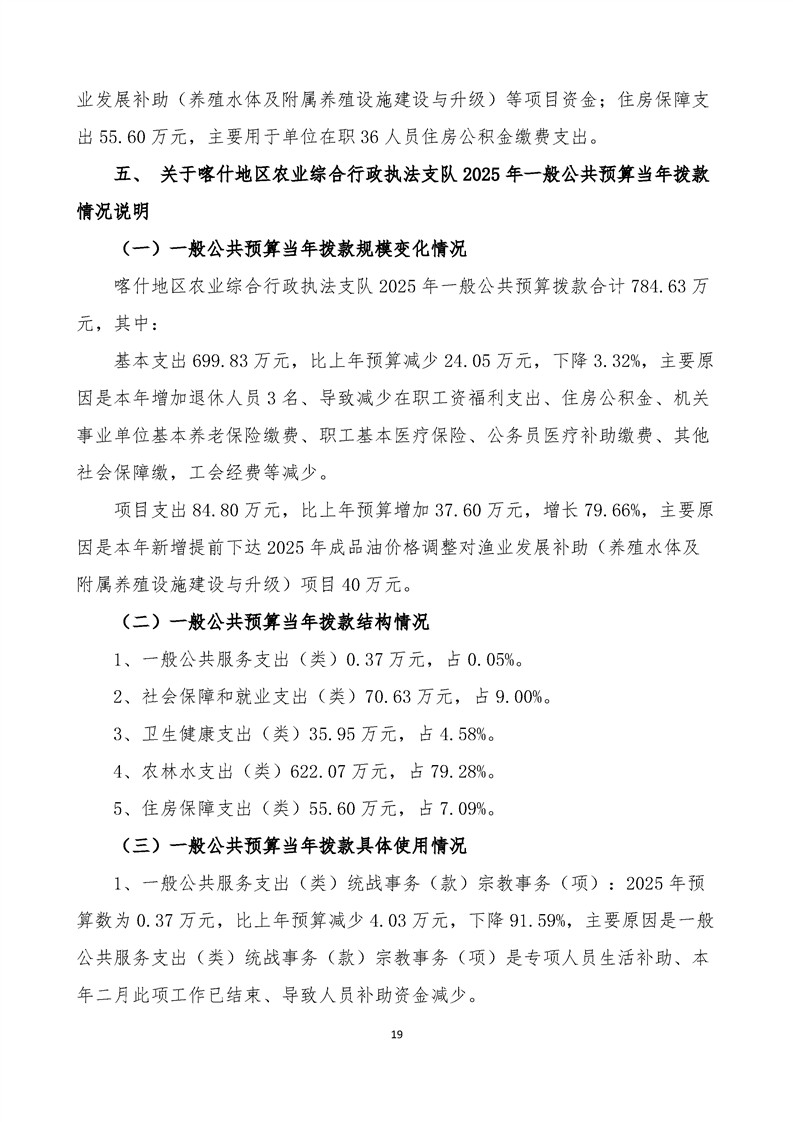 业发展补助（养殖水体及附属养殖设施建设与升级）等项目资金；住房保障支出 55.60 万元，主要用于单位在职 36 人员住房公积金缴费支出。

五、 关于喀什地区农业综合行政执法支队 2025 年一般公共预算当年拨款情况说明

（一）一般公共预算当年拨款规模变化情况

喀什地区农业综合行政执法支队 2025 年一般公共预算拨款合计 784.63 万元，其中：

基本支出 699.83 万元，比上年预算减少 24.05 万元，下降 3.32%，主要原因是本年增加退休人员 3 名、导致减少在职工资福利支出、住房公积金、机关事业单位基本养老保险缴费、职工基本医疗保险、公务员医疗补助缴费、其他社会保障缴，工会经费等减少。

项目支出 84.80 万元，比上年预算增加 37.60 万元，增长 79.66%，主要原因是本年新增提前下达 2025 年成品油价格调整对渔业发展补助（养殖水体及附属养殖设施建设与升级）项目 40 万元。

（二）一般公共预算当年拨款结构情况

1、一般公共服务支出（类）0.37 万元，占 0.05%。

2、社会保障和就业支出（类）70.63 万元，占 9.00%。

3、卫生健康支出（类）35.95 万元，占 4.58%。

4、农林水支出（类）622.07 万元，占 79.28%。

5、住房保障支出（类）55.60 万元，占 7.09%。

（三）一般公共预算当年拨款具体使用情况

1、一般公共服务支出（类）统战事务（款）宗教事务（项）：2025 年预算数为 0.37 万元，比上年预算减少 4.03 万元，下降 91.59%，主要原因是一般公共服务支出（类）统战事务（款）宗教事务（项）是专项人员生活补助、本年二月此项工作已结束、导致人员补助资金减少。

19